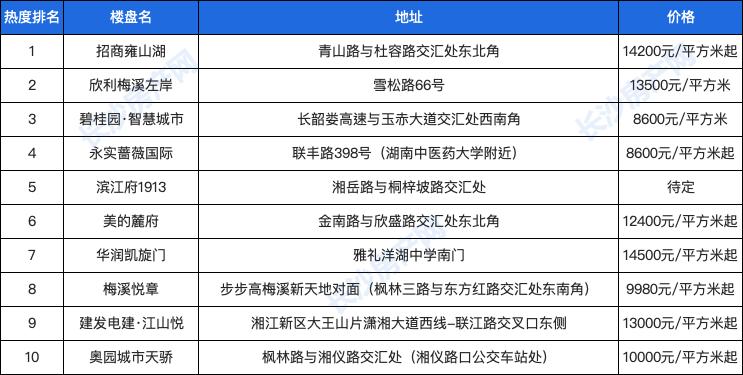 | 热度排名 | 楼盘名 | 地址 | 价格 |
|---|---|---|---|
| 1 | 招商雍山湖 | 青山路与杜容路交汇处东北角 | 14200元/平方米起 |
| 2 | 欣利梅溪左岸 | 雪松路66号 | 13500元/平方米 |
| 3 | 碧桂园·智慧城市 | 长韶娄高速与玉赤大道交汇处西南角 | 8600元/平方米 |
| 4 | 永实蔷薇国际 | 联丰路398号（湖南中医药大学附近） | 8600元/平方米起 |
| 5 | 滨江府1913 | 湘岳路与桐梓坡路交汇处 | 待定 |
| 6 | 美的麓府 | 金南路与欣盛路交汇处东北角 | 12400元/平方米起 |
| 7 | 华润凯旋门 | 雅礼洋湖中学南门 | 14500元/平方米起 |
| 8 | 梅溪悦章 | 步步高梅溪新天地对面（枫林三路与东方红路交汇处东南角） | 9980元/平方米起 |
| 9 | 建发电建·江山悦 | 湘江新区大王山片潇湘大道西线-联江路交叉口东侧 | 13000元/平方米起 |
| 10 | 奥园城市天骄 | 枫林路与湘仪路交汇处（湘仪路口公交车站处） | 10000元/平方米起 |

长沙房产网